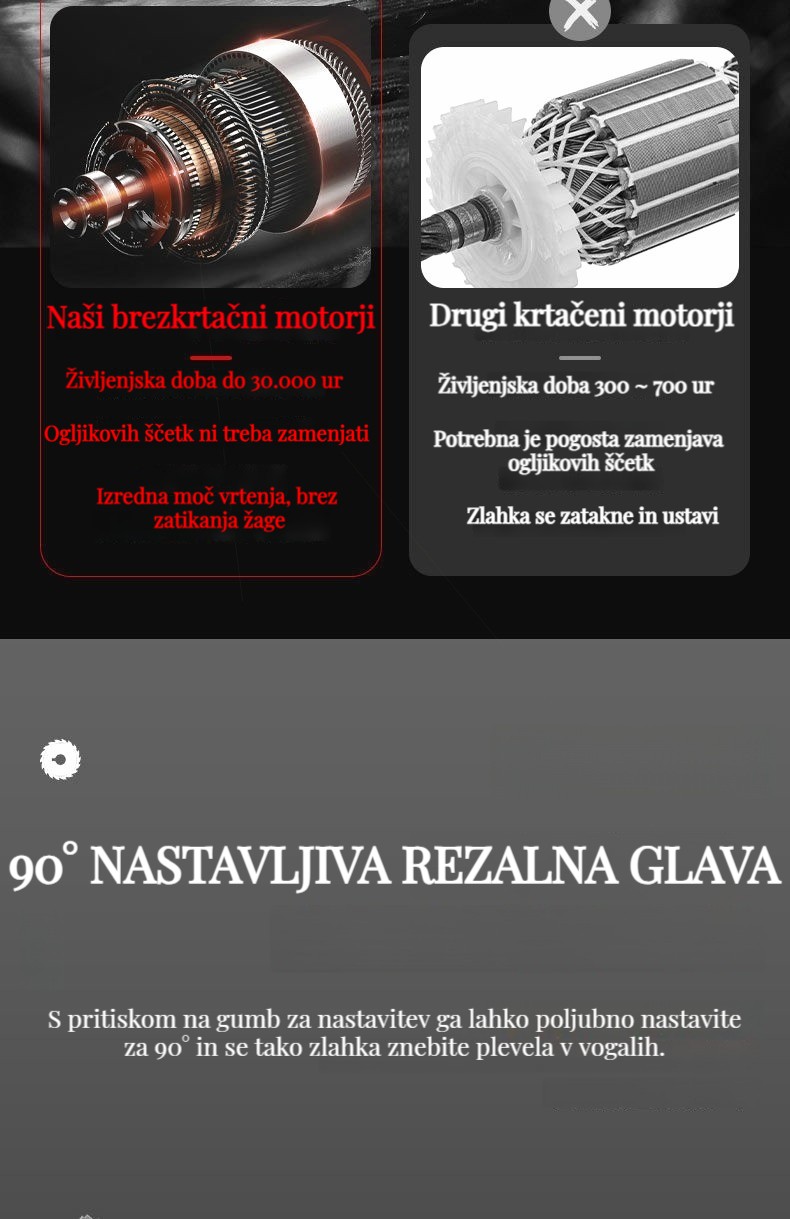 Naši brezkrtačni motorji

Življenjska doba do 30.000 ur

Ogljikovih ščetk ni treba zamenjati

Izredna moč vrtenja, brez zatikanja žage

Drugi krtačeni motorji

Življenjska doba 300 ~ 700 ur

Potrebna je pogosta zamenjava ogljikovih ščetk

Zlahka se zatakne in ustavi

90° NASTAVLJIVA REZALNA GLAVA

S pritiskom na gumb za nastavitev ga lahko poljubno nastavite za 90° in se tako zlahka znebite plevela v vogalih.